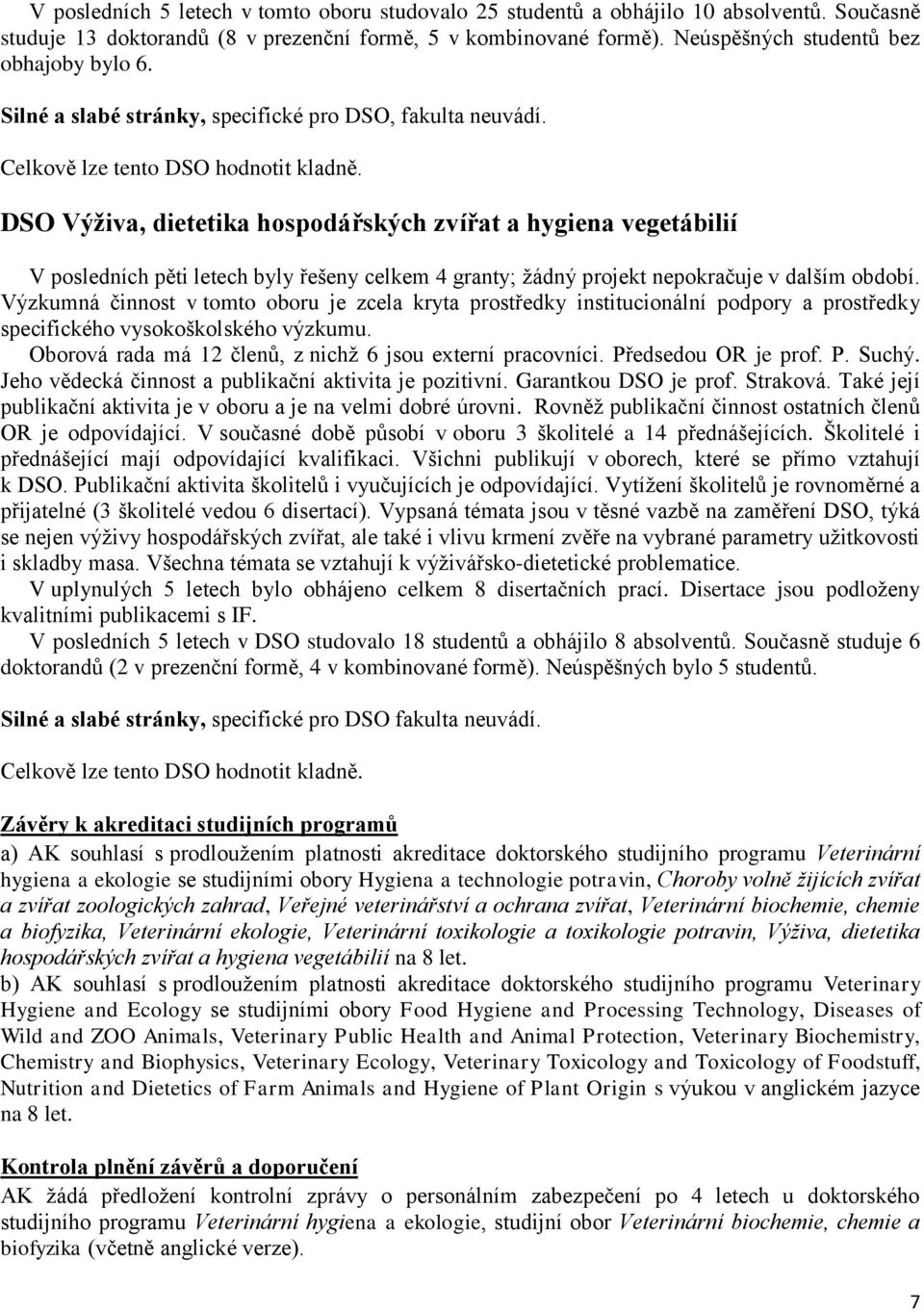 V posledních 5 letech v tomto oboru studovalo 25 studentů a obhájilo 10 absolventů. Současně studuje 13 doktorandů (8 v prezenční formě, 5 v kombinované formě). Neúspěšných studentů bez obhajoby bylo 6.

Silné a slabé stránky, specifické pro DSO, fakulta neuvádí.

Celkově lze tento DSO hodnotit kladně.

DSO Výživa, dietetika hospodářských zvířat a hygiena vegetábilií

V posledních pěti letech byly řešeny celkem 4 granty; žádný projekt nepokračuje v dalším období. Výzkumná činnost v tomto oboru je zcela kryta prostředky institucionální podpory a prostředky specifického vysokoškolského výzkumu. Oborová rada má 12 členů, z nichž 6 jsou externí pracovníci. Předsedou OR je prof. P. Suchý. Jeho vědecká činnost a publikační aktivita je pozitivní. Garantkou DSO je prof. Straková. Také její publikační aktivita je v oboru a je na velmi dobré úrovni. Rovněž publikační činnost ostatních členů OR je odpovídající. V současné době působí v oboru 3 školitelé a 14 přednášejících. Školitelé i přednášející mají odpovídající kvalifikaci. Všichni publikují v oborech, které se přímo vztahují k DSO. Publikační aktivita školitelů i vyučujících je odpovídající. Vytížení školitelů je rovnoměrné a přijatelné (3 školitelé vedou 6 disertací). Vypsaná témata jsou v těsné vazbě na zaměření DSO, týká se nejen výživy hospodářských zvířat, ale také i vlivu krmení zvěře na vybrané parametry užitkovosti i skladby masa. Všechna témata se vztahují k výživářsko-dietetické problematice.
V uplynulých 5 letech bylo obhájeno celkem 8 disertačních prací. Disertace jsou podloženy kvalitními publikacemi s IF.
V posledních 5 letech v DSO studovalo 18 studentů a obhájilo 8 absolventů. Současně studuje 6 doktorandů (2 v prezenční formě, 4 v kombinované formě). Neúspěšných bylo 5 studentů.

Silné a slabé stránky, specifické pro DSO fakulta neuvádí.

Celkově lze tento DSO hodnotit kladně.

Závěry k akreditaci studijních programů

a) AK souhlasí s prodloužením platnosti akreditace doktorského studijního programu Veterinární hygiena a ekologie se studijními obory Hygiena a technologie potravin, Choroby volně žijících zvířat a zvířat zoologických zahrad, Veřejné veterinářství a ochrana zvířat, Veterinární biochemie, chemie a biofyzika, Veterinární ekologie, Veterinární toxikologie a toxikologie potravin, Výživa, dietetika hospodářských zvířat a hygiena vegetábilií na 8 let.
b) AK souhlasí s prodloužením platnosti akreditace doktorského studijního programu Veterinary Hygiene and Ecology se studijními obory Food Hygiene and Processing Technology, Diseases of Wild and ZOO Animals, Veterinary Public Health and Animal Protection, Veterinary Biochemistry, Chemistry and Biophysics, Veterinary Ecology, Veterinary Toxicology and Toxicology of Foodstuff, Nutrition and Dietetics of Farm Animals and Hygiene of Plant Origin s výukou v anglickém jazyce na 8 let.

Kontrola plnění závěrů a doporučení

AK žádá předložení kontrolní zprávy o personálním zabezpečení po 4 letech u doktorského studijního programu Veterinární hygiena a ekologie, studijní obor Veterinární biochemie, chemie a biofyzika (včetně anglické verze).

7